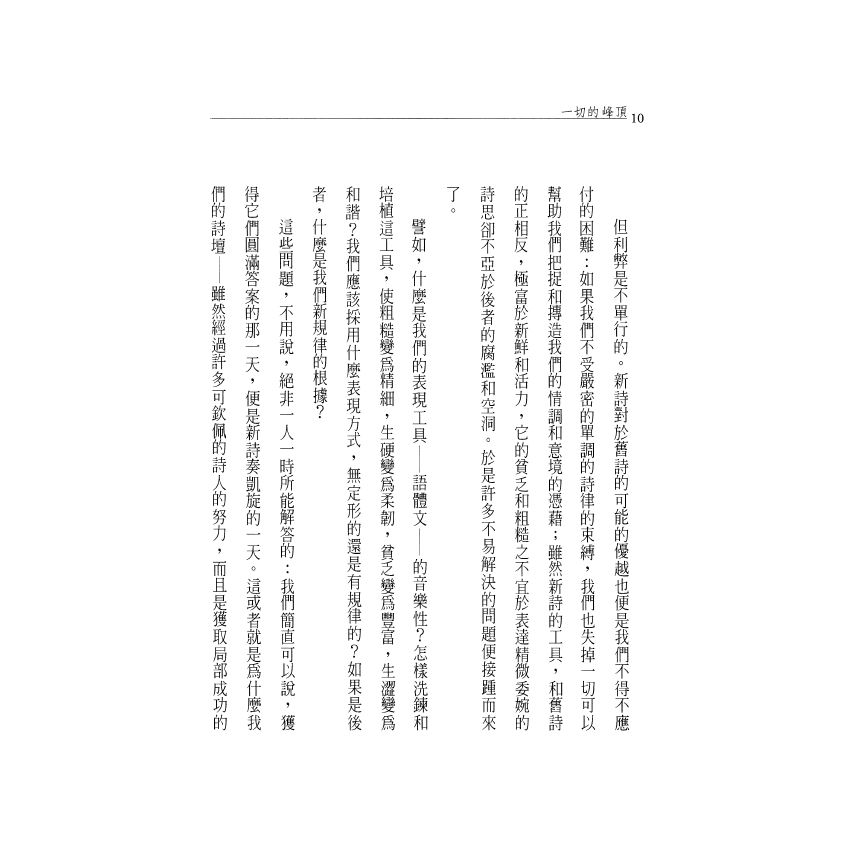 一切的峰頂 10

但利弊是不單行的。新詩對於舊詩的可能的優越也便是我們不得不應付的困難：如果我們不受嚴密的單調的詩律的束縛，我們也失掉一切可以幫助我們把捉和搏造我們的情調和意境的憑藉；雖然新詩的工具，和舊詩的正相反，極富於新鮮和活力，它的貧乏和粗糙之不宜於表達精微委婉的詩思卻不亞於後者的腐濫和空洞。於是許多不易解決的問題便接踵而來了。

譬如，什麼是我們的表現工具——語體文——的音樂性？怎樣洗鍊和培植這工具，使粗糙變爲精細，生硬變爲柔韌，貧乏變爲豐富，生澀變爲和諧？我們應該採用什麼表現方式，無定形的還是有規律的？如果是後者，什麼是我們新規律的根據？

這些問題，不用說，絕非一人一時所能解答的：我們簡直可以說，獲得它們圓滿答案的那一天，便是新詩奏凱旋的一天。這或者就是爲什麼我們的詩壇——雖然經過許多可欽佩的詩人的努力，而且是獲取局部成功的